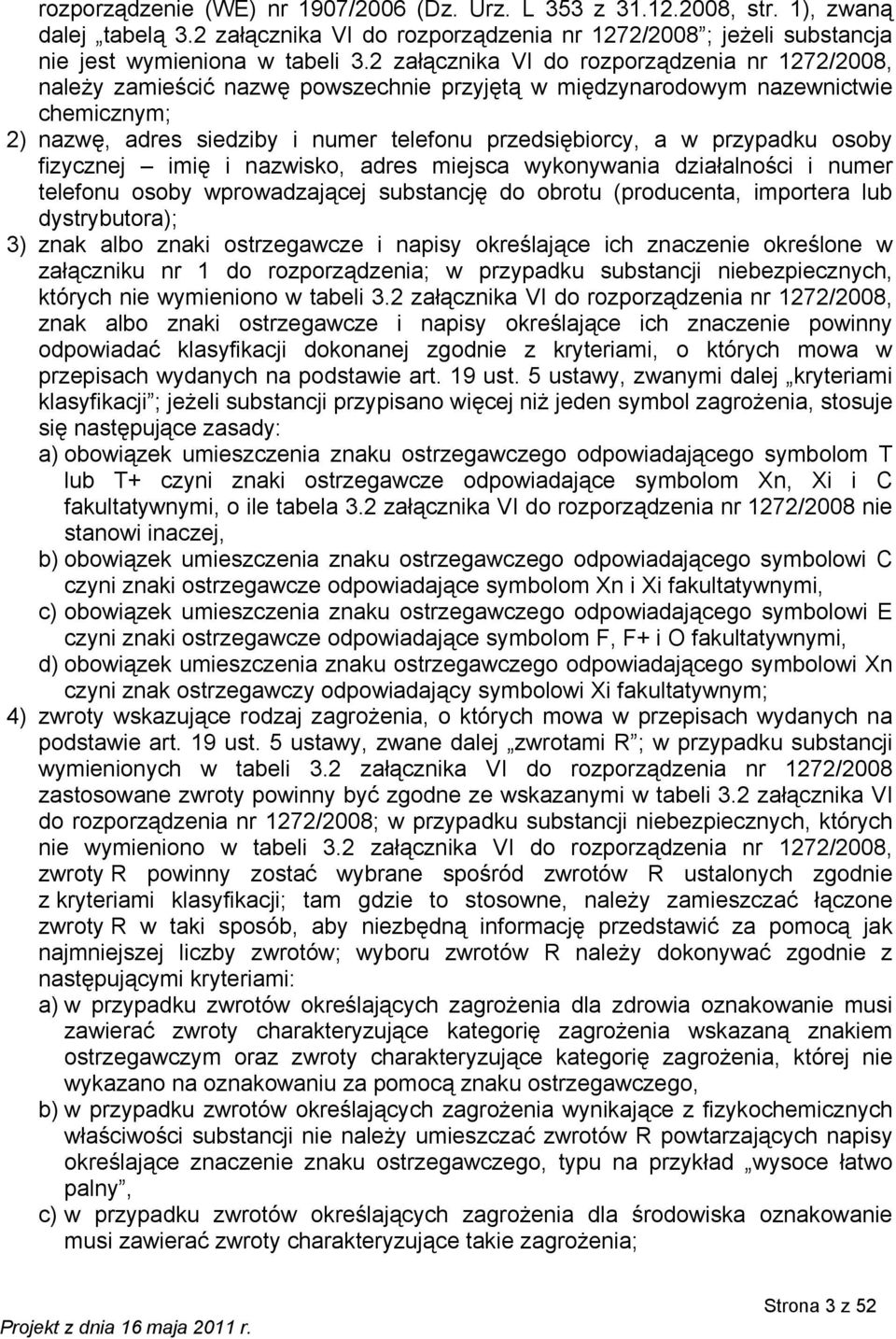 rozporządzenie (WE) nr 1907/2006 (Dz. Urz. L 353 z 31.12.2008, str. 1), zwaną dalej „tabelą 3.2 załącznika VI do rozporządzenia nr 1272/2008”; jeżeli substancja nie jest wymieniona w tabeli 3.2 załącznika VI do rozporządzenia nr 1272/2008, należy zamieścić nazwę powszechnie przyjętą w międzynarodowym nazewnictwie chemicznym;

2) nazwę, adres siedziby i numer telefonu przedsiębiorcy, a w przypadku osoby fizycznej – imię i nazwisko, adres miejsca wykonywania działalności i numer telefonu osoby wprowadzającej substancję do obrotu (producenta, importera lub dystrybutora);

3) znak albo znaki ostrzegawcze i napisy określające ich znaczenie określone w załączniku nr 1 do rozporządzenia; w przypadku substancji niebezpiecznych, których nie wymieniono w tabeli 3.2 załącznika VI do rozporządzenia nr 1272/2008, znak albo znaki ostrzegawcze i napisy określające ich znaczenie powinny odpowiadać klasyfikacji dokonanej zgodnie z kryteriami, o których mowa w przepisach wydanych na podstawie art. 19 ust. 5 ustawy, zwanymi dalej „kryteriami klasyfikacji”; jeżeli substancji przypisano więcej niż jeden symbol zagrożenia, stosuje się następujące zasady:

a) obowiązek umieszczenia znaku ostrzegawczego odpowiadającego symbolom T lub T+ czyni znaki ostrzegawcze odpowiadające symbolom Xn, Xi i C fakultatywnymi, o ile tabela 3.2 załącznika VI do rozporządzenia nr 1272/2008 nie stanowi inaczej,

b) obowiązek umieszczenia znaku ostrzegawczego odpowiadającego symbolowi C czyni znaki ostrzegawcze odpowiadające symbolom Xn i Xi fakultatywnymi,

c) obowiązek umieszczenia znaku ostrzegawczego odpowiadającego symbolowi E czyni znaki ostrzegawcze odpowiadające symbolom F, F+ i O fakultatywnymi,

d) obowiązek umieszczenia znaku ostrzegawczego odpowiadającego symbolowi Xn czyni znak ostrzegawczy odpowiadający symbolowi Xi fakultatywnym;

4) zwroty wskazujące rodzaj zagrożenia, o których mowa w przepisach wydanych na podstawie art. 19 ust. 5 ustawy, zwane dalej „zwrotami R”; w przypadku substancji wymienionych w tabeli 3.2 załącznika VI do rozporządzenia nr 1272/2008 zastosowane zwroty powinny być zgodne ze wskazanymi w tabeli 3.2 załącznika VI do rozporządzenia nr 1272/2008; w przypadku substancji niebezpiecznych, których nie wymieniono w tabeli 3.2 załącznika VI do rozporządzenia nr 1272/2008, zwroty R powinny zostać wybrane spośród zwrotów R ustalonych zgodnie z kryteriami klasyfikacji; tam gdzie to stosowne, należy zamieszczać łączone zwroty R w taki sposób, aby niezbędną informację przedstawić za pomocą jak najmniejszej liczby zwrotów; wyboru zwrotów R należy dokonywać zgodnie z następującymi kryteriami:

a) w przypadku zwrotów określających zagrożenia dla zdrowia oznakowanie musi zawierać zwroty charakteryzujące kategorię zagrożenia wskazaną znakiem ostrzegawczym oraz zwroty charakteryzujące kategorię zagrożenia, której nie wykazano na oznakowaniu za pomocą znaku ostrzegawczego,

b) w przypadku zwrotów określających zagrożenia wynikające z fizykochemicznych właściwości substancji nie należy umieszczać zwrotów R powtarzających napisy określające znaczenie znaku ostrzegawczego, typu na przykład „wysoce łatwo palny”,

c) w przypadku zwrotów określających zagrożenia dla środowiska oznakowanie musi zawierać zwroty charakteryzujące takie zagrożenia;

Strona 3 z 52

Projekt z dnia 16 maja 2011 r.